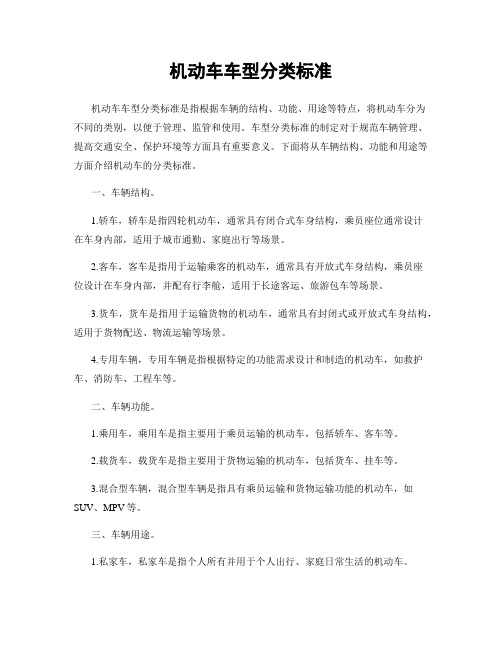 机动车车型分类标准

机动车车型分类标准是指根据车辆的结构、功能、用途等特点，将机动车分为不同的类别，以便于管理、监管和使用。车型分类标准的制定对于规范车辆管理、提高交通安全、保护环境等方面具有重要意义。下面将从车辆结构、功能和用途等方面介绍机动车的分类标准。

一、车辆结构。

1.轿车，轿车是指四轮机动车，通常具有闭合式车身结构，乘员座位通常设计在车身内部，适用于城市通勤、家庭出行等场景。

2.客车，客车是指用于运输乘客的机动车，通常具有开放式车身结构，乘员座位设计在车身内部，并配有行李舱，适用于长途客运、旅游包车等场景。

3.货车，货车是指用于运输货物的机动车，通常具有封闭式或开放式车身结构，适用于货物配送、物流运输等场景。

4.专用车辆，专用车辆是指根据特定的功能需求设计和制造的机动车，如救护车、消防车、工程车等。

二、车辆功能。

1.乘用车，乘用车是指主要用于乘员运输的机动车，包括轿车、客车等。

2.载货车，载货车是指主要用于货物运输的机动车，包括货车、挂车等。

3.混合型车辆，混合型车辆是指具有乘员运输和货物运输功能的机动车，如SUV、MPV等。

三、车辆用途。

1.私家车，私家车是指个人所有并用于个人出行、家庭日常生活的机动车。